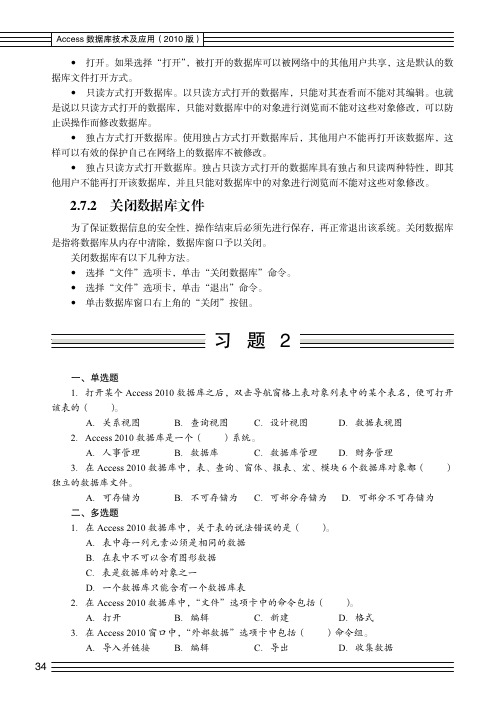 Access 数据库技术及应用（2010 版）

• 打开。如果选择“打开”，被打开的数据库可以被网络中的其他用户共享，这是默认的数据库文件打开方式。

• 只读方式打开数据库。以只读方式打开的数据库，只能对其查看而不能对其编辑。也就是说以只读方式打开的数据库，只能对数据库中的对象进行浏览而不能对这些对象修改，可以防止误操作而修改数据库。

• 独占方式打开数据库。使用独占方式打开数据库后，其他用户不能再打开该数据库，这样可以有效的保护自己在网络上的数据库不被修改。

• 独占只读方式打开数据库。独占只读方式打开的数据库具有独占和只读两种特性，即其他用户不能再打开该数据库，并且只能对数据库中的对象进行浏览而不能对这些对象修改。

2.7.2 关闭数据库文件

为了保证数据信息的安全性，操作结束后必须先进行保存，再正常退出该系统。关闭数据库是指将数据库从内存中清除，数据库窗口予以关闭。

关闭数据库有以下几种方法。

• 选择“文件”选项卡，单击“关闭数据库”命令。
• 选择“文件”选项卡，单击“退出”命令。
• 单击数据库窗口右上角的“关闭”按钮。

习 题 2

一、单选题

1. 打开某个 Access 2010 数据库之后，双击导航窗格上表对象列表中的某个表名，便可打开该表的（ ）。

A. 关系视图 B. 查询视图 C. 设计视图 D. 数据表视图

2. Access 2010 数据库是一个（ ）系统。

A. 人事管理 B. 数据库 C. 数据库管理 D. 财务管理

3. 在 Access 2010 数据库中，表、查询、窗体、报表、宏、模块 6 个数据库对象都（ ）独立的数据库文件。

A. 可存储为 B. 不可存储为 C. 可部分存储为 D. 可部分不可存储为

二、多选题

1. 在 Access 2010 数据库中，关于表的说法错误的是（ ）。

A. 表中每一列元素必须是相同的数据
B. 在表中不可以含有图形数据
C. 表是数据库的对象之一
D. 一个数据库只能含有一个数据库表

2. 在 Access 2010 数据库中，“文件”选项卡中的命令包括（ ）。

A. 打开 B. 编辑 C. 新建 D. 格式

3. 在 Access 2010 窗口中，“外部数据”选项卡中包括（ ）命令组。

A. 导入并链接 B. 编辑 C. 导出 D. 收集数据

34